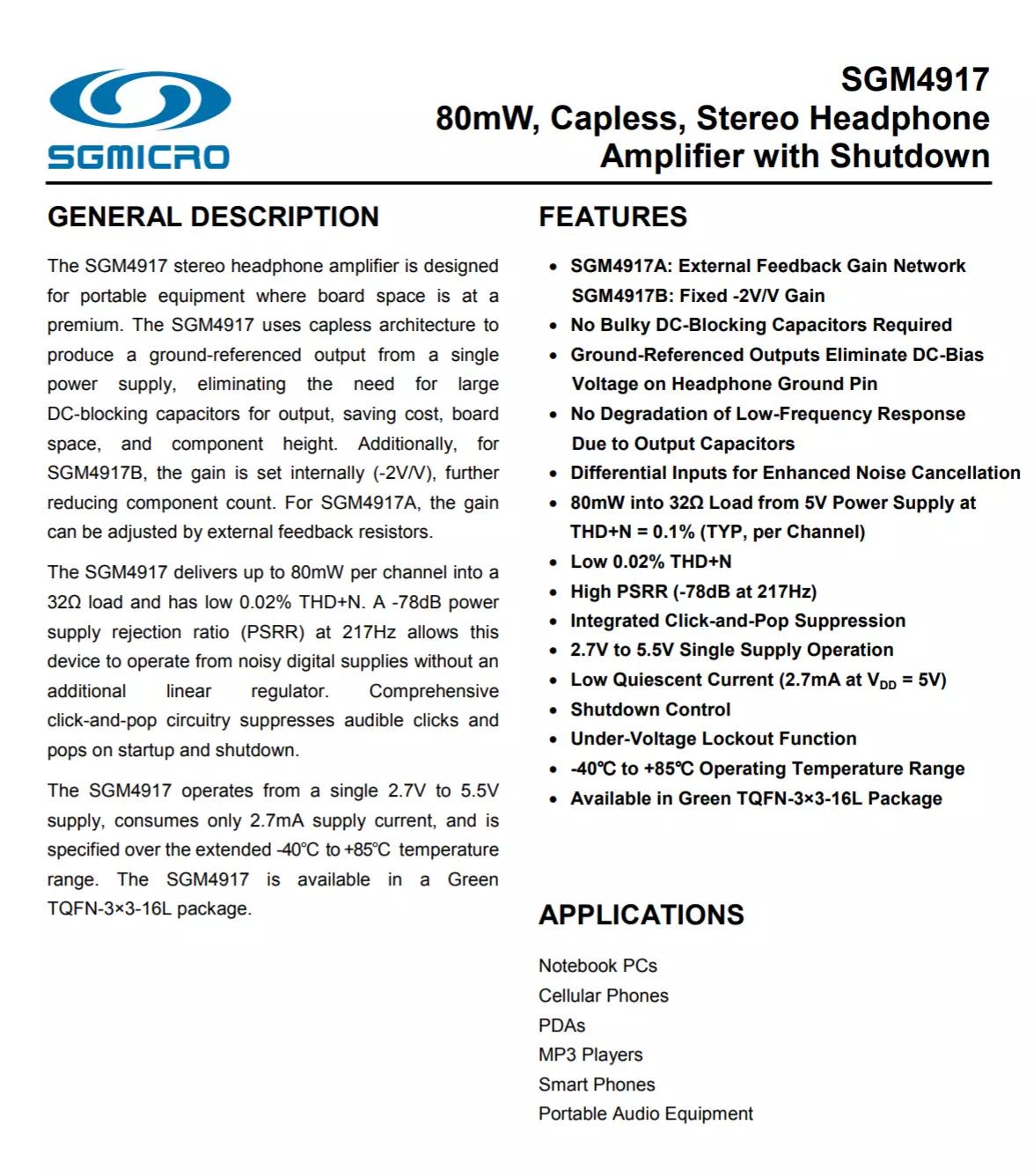 SGMICRO

SGM4917
80mW, Capless, Stereo Headphone Amplifier with Shutdown

GENERAL DESCRIPTION

The SGM4917 stereo headphone amplifier is designed for portable equipment where board space is at a premium. The SGM4917 uses capless architecture to produce a ground-referenced output from a single power supply, eliminating the need for large DC-blocking capacitors for output, saving cost, board space, and component height. Additionally, for SGM4917B, the gain is set internally (-2V/V), further reducing component count. For SGM4917A, the gain can be adjusted by external feedback resistors.

The SGM4917 delivers up to 80mW per channel into a 32Ω load and has low 0.02% THD+N. A -78dB power supply rejection ratio (PSRR) at 217Hz allows this device to operate from noisy digital supplies without an additional linear regulator. Comprehensive click-and-pop circuitry suppresses audible clicks and pops on startup and shutdown.

The SGM4917 operates from a single 2.7V to 5.5V supply, consumes only 2.7mA supply current, and is specified over the extended -40℃ to +85℃ temperature range. The SGM4917 is available in a Green TQFN-3×3-16L package.

FEATURES

• SGM4917A: External Feedback Gain Network SGM4917B: Fixed -2V/V Gain
• No Bulky DC-Blocking Capacitors Required
• Ground-Referenced Outputs Eliminate DC-Bias Voltage on Headphone Ground Pin
• No Degradation of Low-Frequency Response Due to Output Capacitors
• Differential Inputs for Enhanced Noise Cancellation
• 80mW into 32Ω Load from 5V Power Supply at THD+N = 0.1% (TYP, per Channel)
• Low 0.02% THD+N
• High PSRR (-78dB at 217Hz)
• Integrated Click-and-Pop Suppression
• 2.7V to 5.5V Single Supply Operation
• Low Quiescent Current (2.7mA at $V_{DD}$ = 5V)
• Shutdown Control
• Under-Voltage Lockout Function
• -40℃ to +85℃ Operating Temperature Range
• Available in Green TQFN-3×3-16L Package

APPLICATIONS

Notebook PCs
Cellular Phones
PDAs
MP3 Players
Smart Phones
Portable Audio Equipment